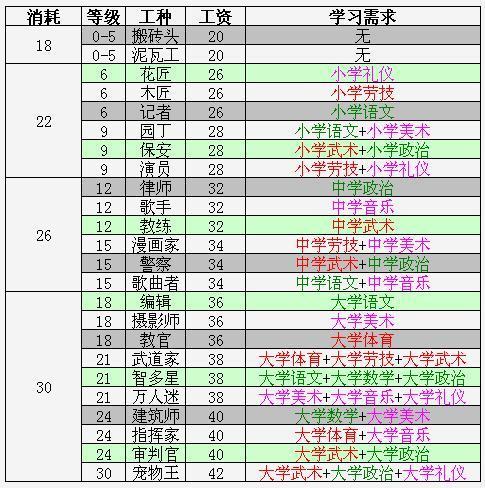 | 消耗 | 等级 | 工种 | 工资 | 学习需求 |
|---|---|---|---|---|
| 18 | 0-5 | 搬砖头 | 20 | 无 |
| | 0-5 | 泥瓦工 | 20 | 无 |
| 22 | 6 | 花匠 | 26 | 小学礼仪 |
| | 6 | 木匠 | 26 | 小学劳技 |
| | 6 | 记者 | 26 | 小学语文 |
| | 9 | 园丁 | 28 | 小学语文+小学美术 |
| | 9 | 保安 | 28 | 小学武术+小学政治 |
| | 9 | 演员 | 28 | 小学劳技+小学礼仪 |
| 26 | 12 | 律师 | 32 | 中学政治 |
| | 12 | 歌手 | 32 | 中学音乐 |
| | 12 | 教练 | 32 | 中学武术 |
| | 15 | 漫画家 | 34 | 中学劳技+中学美术 |
| | 15 | 警察 | 34 | 中学武术+中学政治 |
| | 15 | 歌曲者 | 34 | 中学语文+中学音乐 |
| 30 | 18 | 编辑 | 36 | 大学语文 |
| | 18 | 摄影师 | 36 | 大学美术 |
| | 18 | 教官 | 36 | 大学体育 |
| | 21 | 武道家 | 38 | 大学体育+大学劳技+大学武术 |
| | 21 | 智多星 | 38 | 大学语文+大学数学+大学政治 |
| | 21 | 万人迷 | 38 | 大学美术+大学音乐+大学礼仪 |
| | 24 | 建筑师 | 40 | 大学数学+大学美术 |
| | 24 | 指挥家 | 40 | 大学体育+大学音乐 |
| | 24 | 审判官 | 40 | 大学武术+大学政治 |
| | 30 | 宠物王 | 42 | 大学武术+大学政治+大学礼仪 |